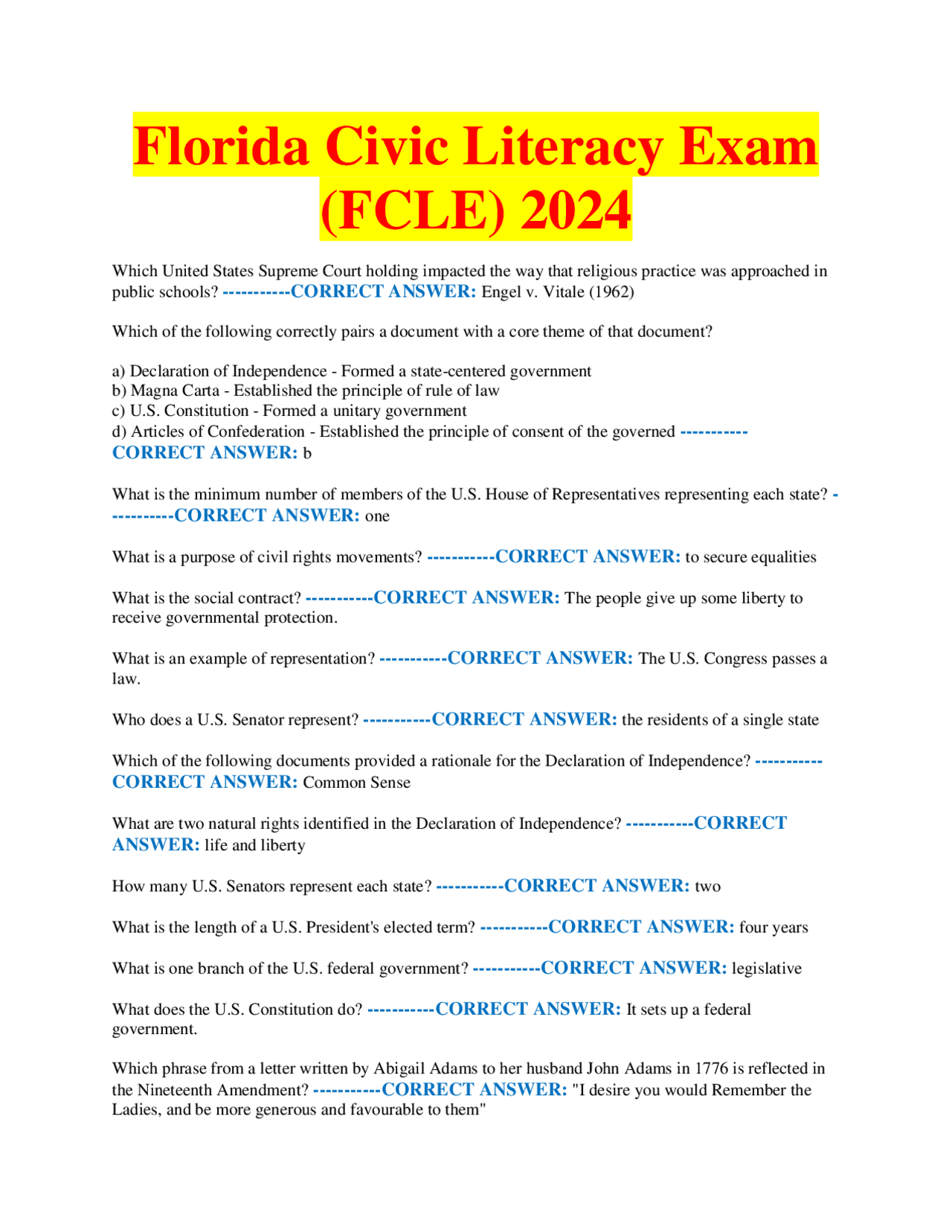 Florida Civic Literacy Exam (FCLE) 2024

Which United States Supreme Court holding impacted the way that religious practice was approached in public schools? -----------CORRECT ANSWER: Engel v. Vitale (1962)

Which of the following correctly pairs a document with a core theme of that document?

a) Declaration of Independence - Formed a state-centered government
b) Magna Carta - Established the principle of rule of law
c) U.S. Constitution - Formed a unitary government
d) Articles of Confederation - Established the principle of consent of the governed -----------CORRECT ANSWER: b

What is the minimum number of members of the U.S. House of Representatives representing each state? -----------CORRECT ANSWER: one

What is a purpose of civil rights movements? -----------CORRECT ANSWER: to secure equalities

What is the social contract? -----------CORRECT ANSWER: The people give up some liberty to receive governmental protection.

What is an example of representation? -----------CORRECT ANSWER: The U.S. Congress passes a law.

Who does a U.S. Senator represent? -----------CORRECT ANSWER: the residents of a single state

Which of the following documents provided a rationale for the Declaration of Independence? -----------CORRECT ANSWER: Common Sense

What are two natural rights identified in the Declaration of Independence? -----------CORRECT ANSWER: life and liberty

How many U.S. Senators represent each state? -----------CORRECT ANSWER: two

What is the length of a U.S. President's elected term? -----------CORRECT ANSWER: four years

What is one branch of the U.S. federal government? -----------CORRECT ANSWER: legislative

What does the U.S. Constitution do? -----------CORRECT ANSWER: It sets up a federal government.

Which phrase from a letter written by Abigail Adams to her husband John Adams in 1776 is reflected in the Nineteenth Amendment? -----------CORRECT ANSWER: "I desire you would Remember the Ladies, and be more generous and favourable to them"